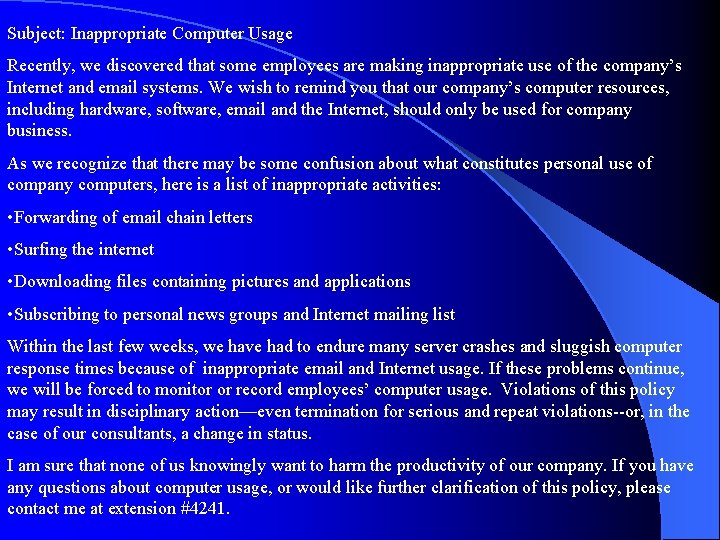 Subject: Inappropriate Computer Usage

Recently, we discovered that some employees are making inappropriate use of the company's Internet and email systems. We wish to remind you that our company's computer resources, including hardware, software, email and the Internet, should only be used for company business.

As we recognize that there may be some confusion about what constitutes personal use of company computers, here is a list of inappropriate activities:

•Forwarding of email chain letters

•Surfing the internet

•Downloading files containing pictures and applications

•Subscribing to personal news groups and Internet mailing list

Within the last few weeks, we have had to endure many server crashes and sluggish computer response times because of inappropriate email and Internet usage. If these problems continue, we will be forced to monitor or record employees' computer usage. Violations of this policy may result in disciplinary action—even termination for serious and repeat violations--or, in the case of our consultants, a change in status.

I am sure that none of us knowingly want to harm the productivity of our company. If you have any questions about computer usage, or would like further clarification of this policy, please contact me at extension #4241.